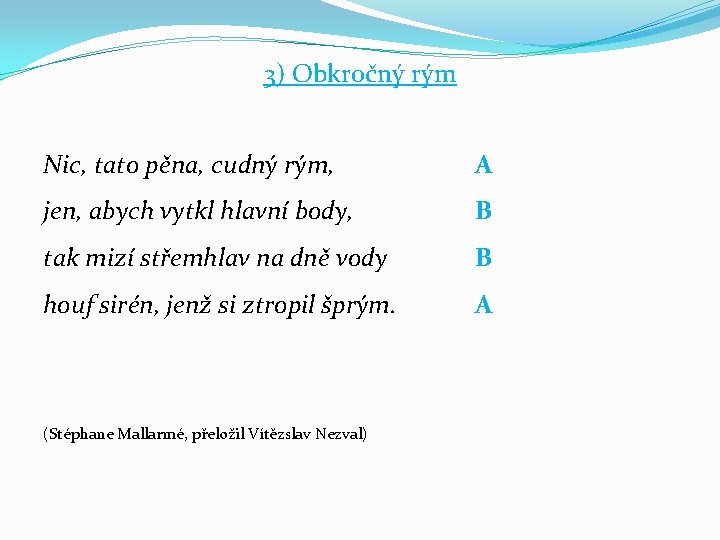 3) Obkročný rým

Nic, tato pěna, cudný rým, A
jen, abych vytkl hlavní body, B
tak mizí střemhlav na dně vody B
houf sirén, jenž si ztropil šprým. A

(Stéphane Mallarmé, přeložil Vítězslav Nezval)